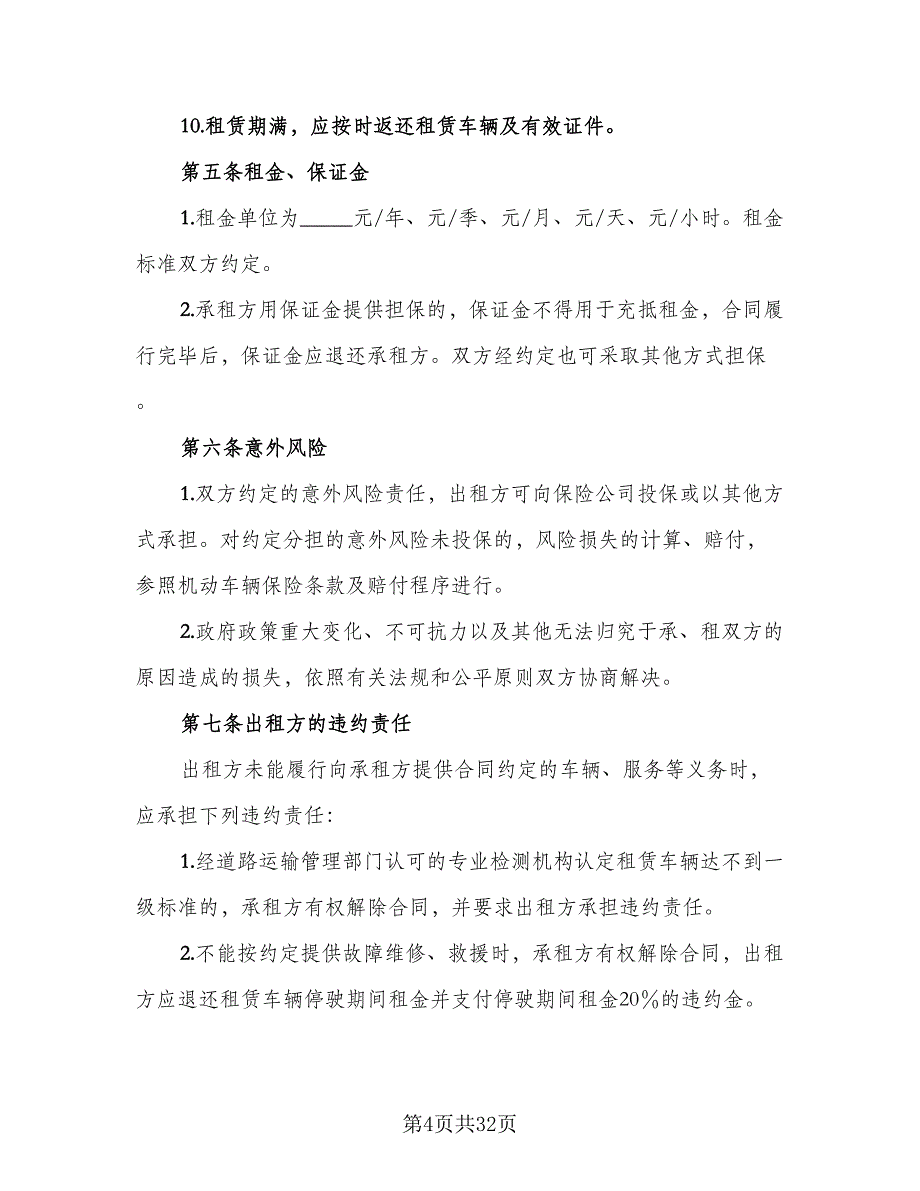 10.租赁期满，应按时返还租赁车辆及有效证件。

第五条租金、保证金

1.租金单位为_____元/年、元/季、元/月、元/天、元/小时。租金标准双方约定。

2.承租方用保证金提供担保的，保证金不得用于充抵租金，合同履行完毕后，保证金应退还承租方。双方经约定也可采取其他方式担保。

第六条意外风险

1.双方约定的意外风险责任，出租方可向保险公司投保或以其他方式承担。对约定分担的意外风险未投保的，风险损失的计算、赔付，参照机动车辆保险条款及赔付程序进行。

2.政府政策重大变化、不可抗力以及其他无法归究于承、租双方的原因造成的损失，依照有关法规和公平原则双方协商解决。

第七条出租方的违约责任

出租方未能履行向承租方提供合同约定的车辆、服务等义务时，应承担下列违约责任:

1.经道路运输管理部门认可的专业检测机构认定租赁车辆达不到一级标准的，承租方有权解除合同，并要求出租方承担违约责任。

2.不能按约定提供故障维修、救援时，承租方有权解除合同，出租方应退还租赁车辆停驶期间租金并支付停驶期间租金20%的违约金。

第4页共32页